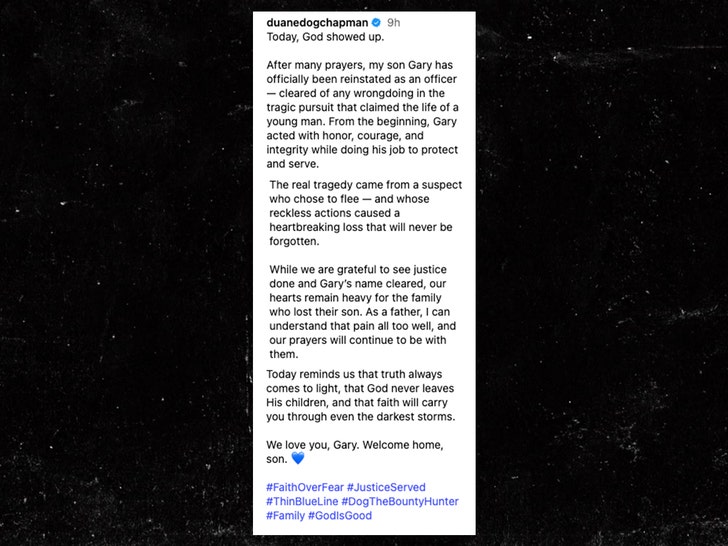 duanedogchapman 9h
Today, God showed up.

After many prayers, my son Gary has officially been reinstated as an officer — cleared of any wrongdoing in the tragic pursuit that claimed the life of a young man. From the beginning, Gary acted with honor, courage, and integrity while doing his job to protect and serve.

The real tragedy came from a suspect who chose to flee — and whose reckless actions caused a heartbreaking loss that will never be forgotten.

While we are grateful to see justice done and Gary's name cleared, our hearts remain heavy for the family who lost their son. As a father, I can understand that pain all too well, and our prayers will continue to be with them.

Today reminds us that truth always comes to light, that God never leaves His children, and that faith will carry you through even the darkest storms.

We love you, Gary. Welcome home, son. 💙

#FaithOverFear #JusticeServed #ThinBlueLine #DogTheBountyHunter #Family #GodIsGood